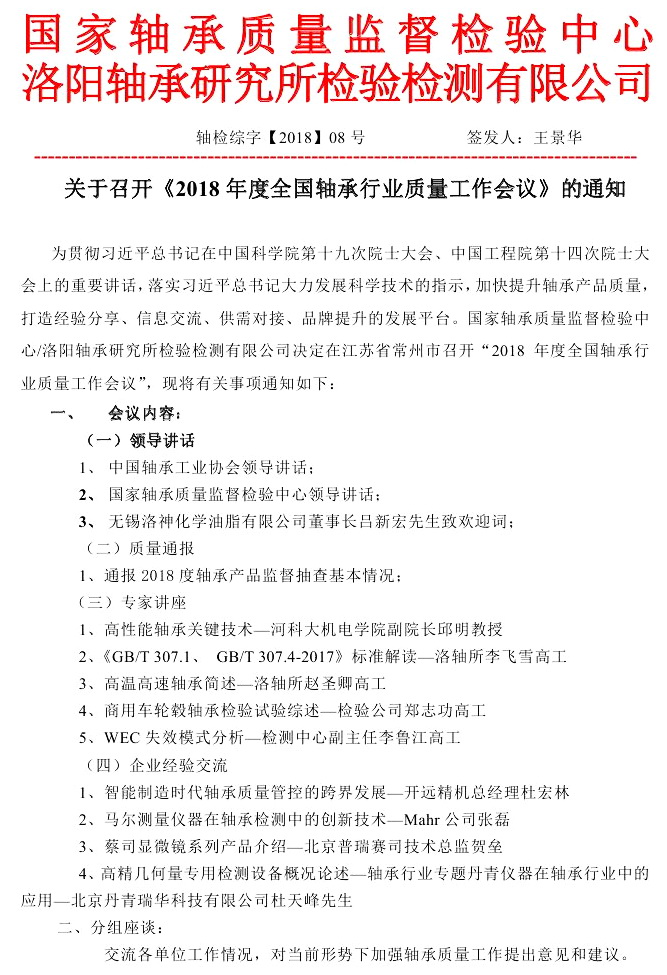 国家轴承质量监督检验中心
洛阳轴承研究所检验检测有限公司

轴检综字【2018】08 号　　　　签发人：王景华

关于召开《2018 年度全国轴承行业质量工作会议》的通知

为贯彻习近平总书记在中国科学院第十九次院士大会、中国工程院第十四次院士大会上的重要讲话，落实习近平总书记大力发展科学技术的指示，加快提升轴承产品质量，打造经验分享、信息交流、供需对接、品牌提升的发展平台。国家轴承质量监督检验中心/洛阳轴承研究所检验检测有限公司决定在江苏省常州市召开“2018 年度全国轴承行业质量工作会议”，现将有关事项通知如下：

一、　会议内容：

（一）领导讲话

1、 中国轴承工业协会领导讲话；

2、 国家轴承质量监督检验中心领导讲话；

3、 无锡洛神化学油脂有限公司董事长吕新宏先生致欢迎词；

（二）质量通报

1、通报 2018 度轴承产品监督抽查基本情况；

（三）专家讲座

1、高性能轴承关键技术—河科大机电学院副院长邱明教授

2、《GB/T 307.1、 GB/T 307.4-2017》标准解读—洛轴所李飞雪高工

3、高温高速轴承简述—洛轴所赵圣卿高工

4、商用车轮毂轴承检验试验综述—检验公司郑志功高工

5、WEC 失效模式分析—检测中心副主任李鲁江高工

（四）企业经验交流

1、智能制造时代轴承质量管控的跨界发展—开远精机总经理杜宏林

2、马尔测量仪器在轴承检测中的创新技术—Mahr 公司张磊

3、蔡司显微镜系列产品介绍—北京普瑞赛司技术总监贺垒

4、高精几何量专用检测设备概况论述—轴承行业专题丹青仪器在轴承行业中的应用—北京丹青瑞华科技有限公司杜天峰先生

二、分组座谈：

交流各单位工作情况，对当前形势下加强轴承质量工作提出意见和建议。